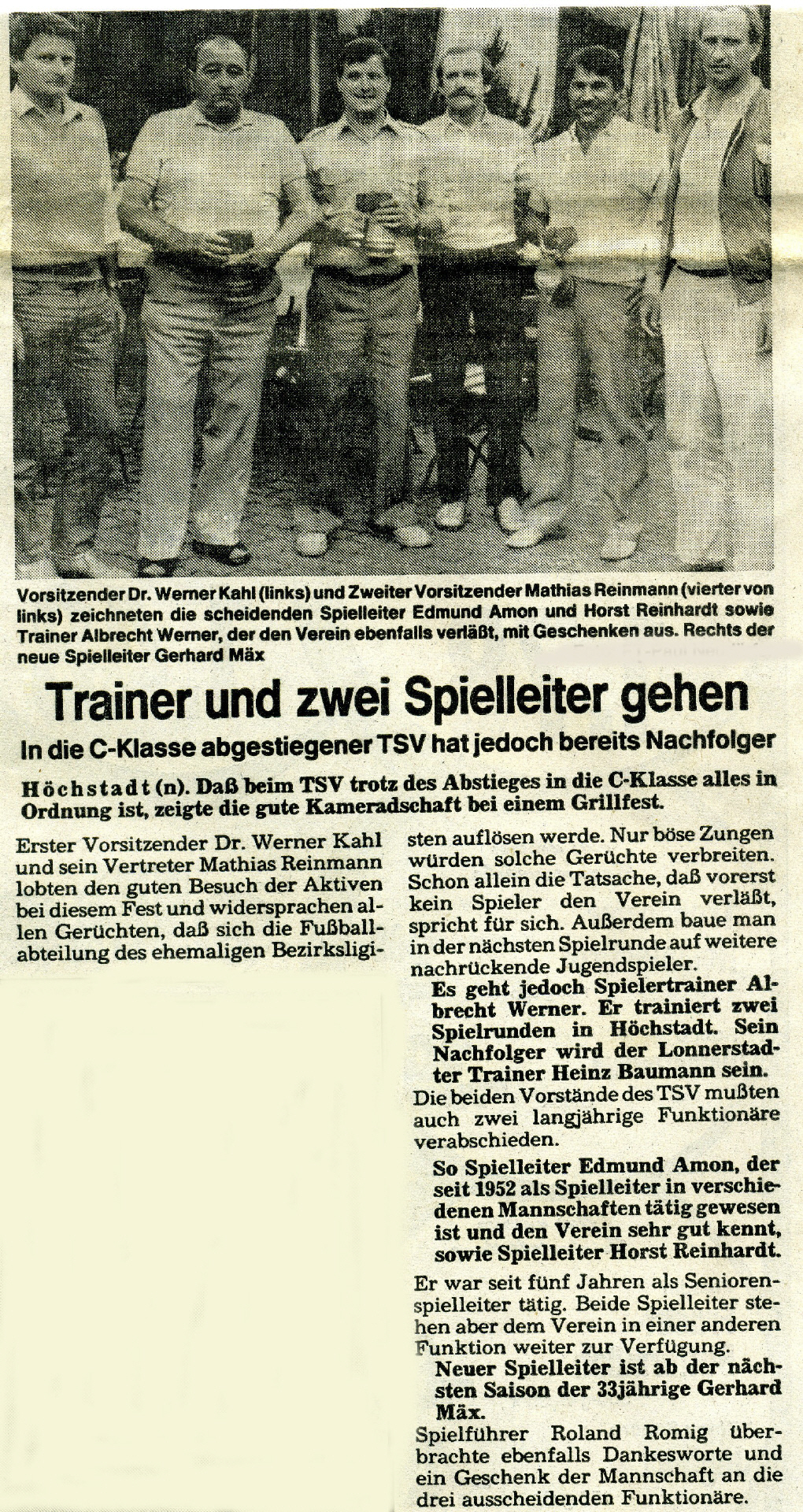 Vorsitzender Dr. Werner Kahl (links) und Zweiter Vorsitzender Mathias Reinmann (vierter von links) zeichneten die scheidenden Spielleiter Edmund Amon und Horst Reinhardt sowie Trainer Albrecht Werner, der den Verein ebenfalls verläßt, mit Geschenken aus. Rechts der neue Spielleiter Gerhard Mäx

Trainer und zwei Spielleiter gehen

In die C-Klasse abgestiegener TSV hat jedoch bereits Nachfolger

Höchstadt (n). Daß beim TSV trotz des Abstieges in die C-Klasse alles in Ordnung ist, zeigte die gute Kameradschaft bei einem Grillfest.

Erster Vorsitzender Dr. Werner Kahl und sein Vertreter Mathias Reinmann lobten den guten Besuch der Aktiven bei diesem Fest und widersprachen allen Gerüchten, daß sich die Fußballabteilung des ehemaligen Bezirksligisten auflösen werde. Nur böse Zungen würden solche Gerüchte verbreiten. Schon allein die Tatsache, daß vorerst kein Spieler den Verein verläßt, spricht für sich. Außerdem baue man in der nächsten Spielrunde auf weitere nachrückende Jugendspieler.

Es geht jedoch Spielertrainer Albrecht Werner. Er trainiert zwei Spielrunden in Höchstadt. Sein Nachfolger wird der Lonnerstadter Trainer Heinz Baumann sein.

Die beiden Vorstände des TSV mußten auch zwei langjährige Funktionäre verabschieden.

So Spielleiter Edmund Amon, der seit 1952 als Spielleiter in verschiedenen Mannschaften tätig gewesen ist und den Verein sehr gut kennt, sowie Spielleiter Horst Reinhardt.

Er war seit fünf Jahren als Seniorenspielleiter tätig. Beide Spielleiter stehen aber dem Verein in einer anderen Funktion weiter zur Verfügung.

Neuer Spielleiter ist ab der nächsten Saison der 33jährige Gerhard Mäx.

Spielführer Roland Romig überbrachte ebenfalls Dankesworte und ein Geschenk der Mannschaft an die drei ausscheidenden Funktionäre.